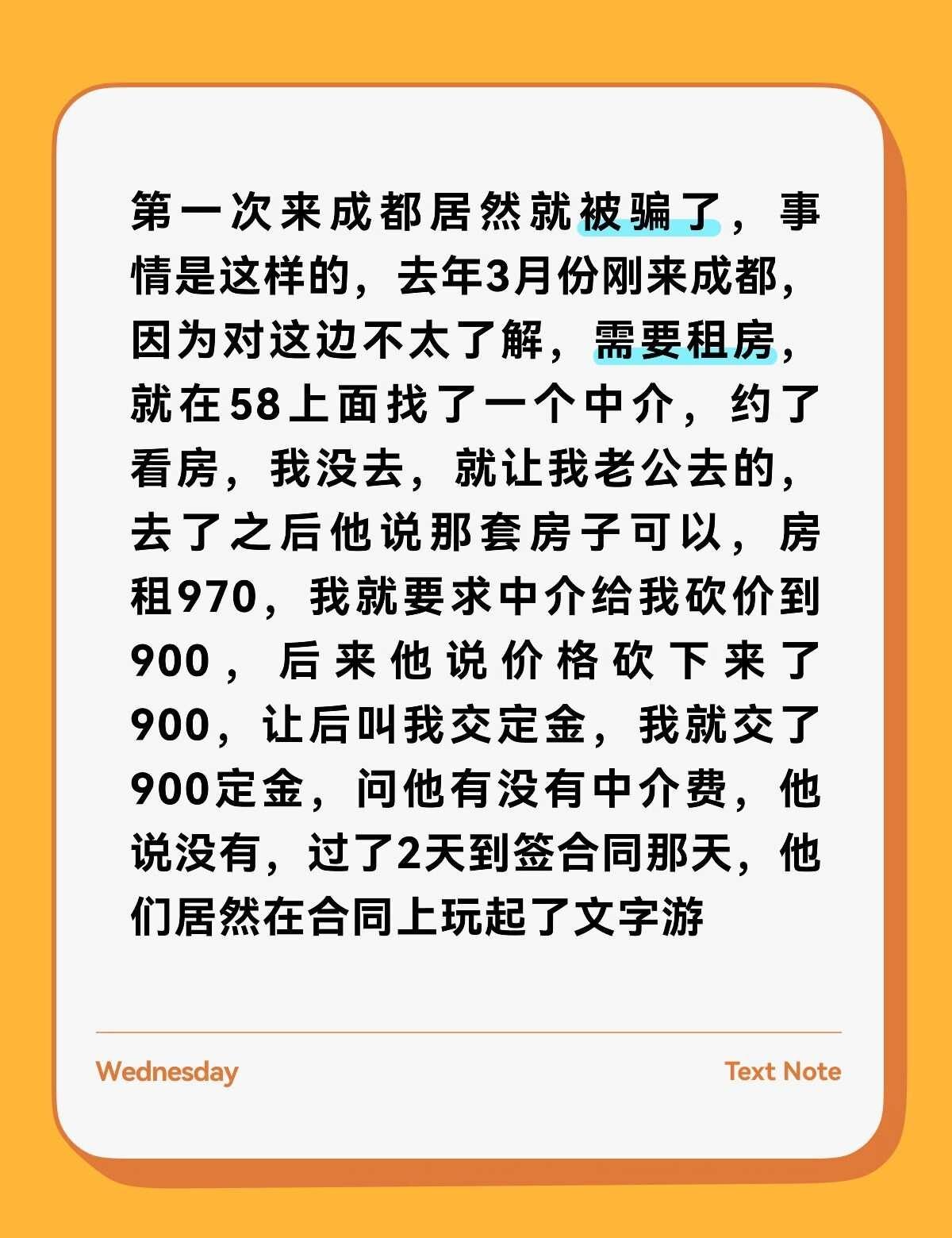 第一次来成都居然就被骗了，事情是这样的，去年3月份刚来成都，因为对这边不太了解，需要租房，就在58上面找了一个中介，约了看房，我没去，就让我老公去的，去了之后他说那套房子可以，房租970，我就要求中介给我砍价到900，后来他说价格砍下来了900，让后叫我交定金，我就交了900定金，问他有没有中介费，他说没有，过了2天到签合同那天，他们居然在合同上玩起了文字游

Wednesday

Text Note